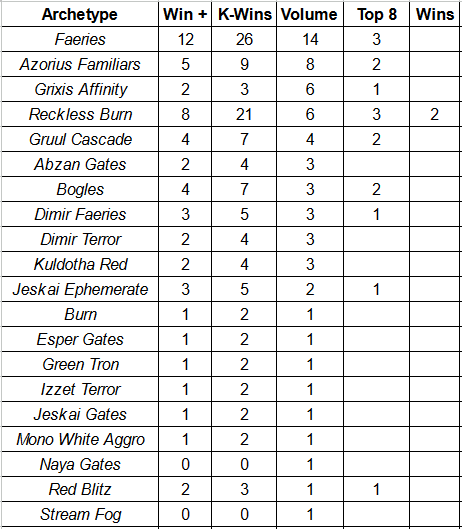 | Archetype | Win + | K-Wins | Volume | Top 8 | Wins |
|---|---|---|---|---|---|
| Faeries | 12 | 26 | 14 | 3 | |
| Azorius Familiars | 5 | 9 | 8 | 2 | |
| Grixis Affinity | 2 | 3 | 6 | 1 | |
| Reckless Burn | 8 | 21 | 6 | 3 | 2 |
| Gruul Cascade | 4 | 7 | 4 | 2 | |
| Abzan Gates | 2 | 4 | 3 | | |
| Bogles | 4 | 7 | 3 | 2 | |
| Dimir Faeries | 3 | 5 | 3 | 1 | |
| Dimir Terror | 2 | 4 | 3 | | |
| Kuldotha Red | 2 | 4 | 3 | | |
| Jeskai Ephemerate | 3 | 5 | 2 | 1 | |
| Burn | 1 | 2 | 1 | | |
| Esper Gates | 1 | 2 | 1 | | |
| Green Tron | 1 | 2 | 1 | | |
| Izzet Terror | 1 | 2 | 1 | | |
| Jeskai Gates | 1 | 2 | 1 | | |
| Mono White Aggro | 1 | 2 | 1 | | |
| Naya Gates | 0 | 0 | 1 | | |
| Red Blitz | 2 | 3 | 1 | 1 | |
| Stream Fog | 0 | 0 | 1 | | |